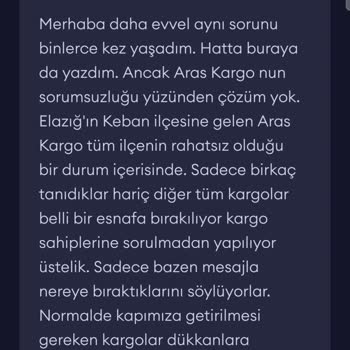 Merhaba daha evvel aynı sorunu binlerce kez yaşadım. Hatta buraya da yazdım. Ancak Aras Kargo nun sorumsuzluğu yüzünden çözüm yok. Elazığ'ın Keban ilçesine gelen Aras Kargo tüm ilçenin rahatsız olduğu bir durum içerisinde. Sadece birkaç tanıdıklar hariç diğer tüm kargolar belli bir esnafa bırakılıyor kargo sahiplerine sorulmadan yapılıyor üstelik. Sadece bazen mesajla nereye bıraktıklarını söylüyorlar. Normalde kapımıza getirilmesi gereken kargolar dükkanlara